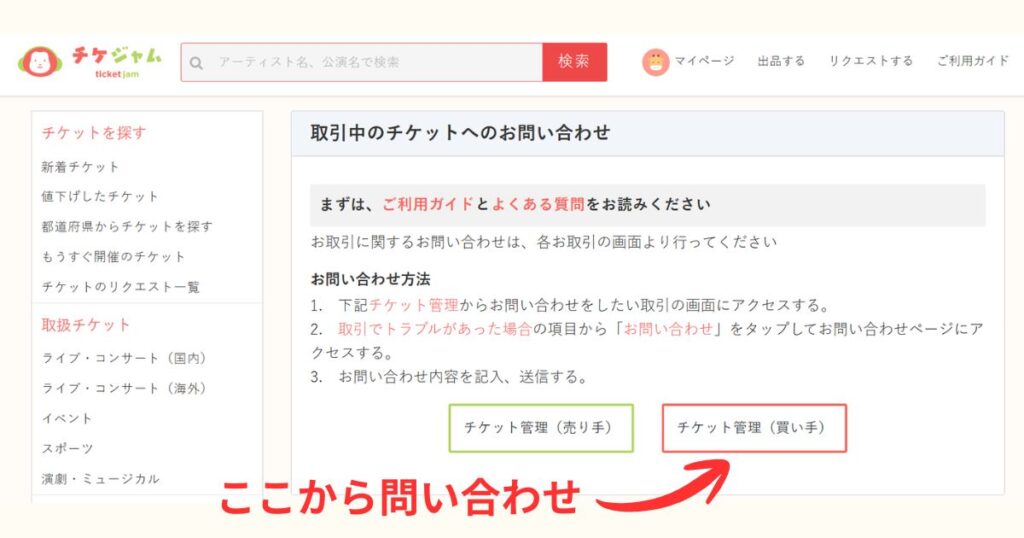 チケジャム
ticket jam

アーティスト名、公演名で検索
検索
マイページ 出品する リクエストする ご利用ガイド

チケットを探す
新着チケット
値下げしたチケット
都道府県からチケットを探す
もうすぐ開催のチケット
チケットのリクエスト一覧

取扱チケット
ライブ・コンサート（国内）
ライブ・コンサート（海外）
イベント
スポーツ
演劇・ミュージカル

取引中のチケットへのお問い合わせ

まずは、ご利用ガイドとよくある質問をお読みください

お取引に関するお問い合わせは、各お取引の画面より行ってください

お問い合わせ方法
1. 下記チケット管理からお問い合わせをしたい取引の画面にアクセスする。
2. 取引でトラブルがあった場合の項目から「お問い合わせ」をタップしてお問い合わせページにアクセスする。
3. お問い合わせ内容を記入、送信する。

チケット管理（売り手）
チケット管理（買い手）

ここから問い合わせ